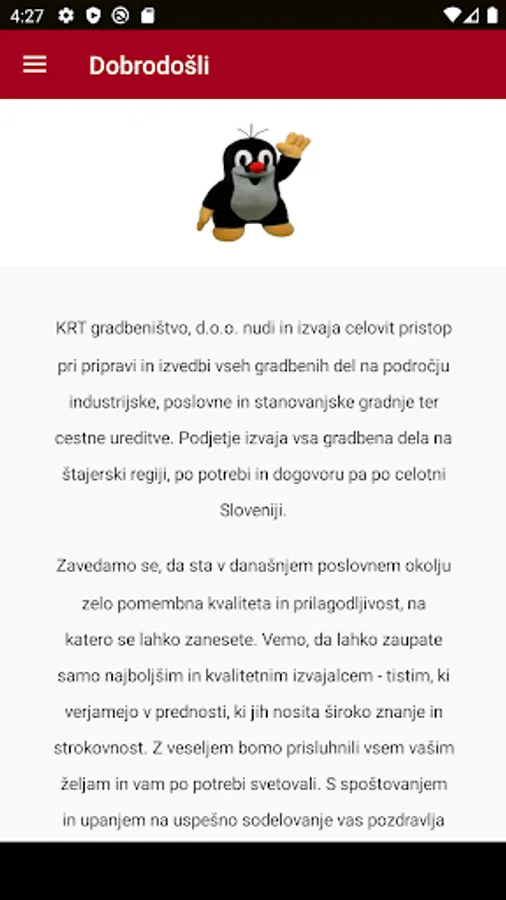 4:27

Dobrodošli

KRT gradbeništvo, d.o.o. nudi in izvaja celovit pristop pri pripravi in izvedbi vseh gradbenih del na področju industrijske, poslovne in stanovanjske gradnje ter cestne ureditve. Podjetje izvaja vsa gradbena dela na štajerski regiji, po potrebi in dogovoru pa po celotni Sloveniji.

Zavedamo se, da sta v današnjem poslovnem okolju zelo pomembna kvaliteta in prilagodljivost, na katero se lahko zanesete. Vemo, da lahko zaupate samo najboljšim in kvalitetnim izvajalcem - tistim, ki verjamejo v prednosti, ki jih nosita široko znanje in strokovnost. Z veseljem bomo prisluhnili vsem vašim željam in vam po potrebi svetovali. S spoštovanjem in upanjem na uspešno sodelovanje vas pozdravlja